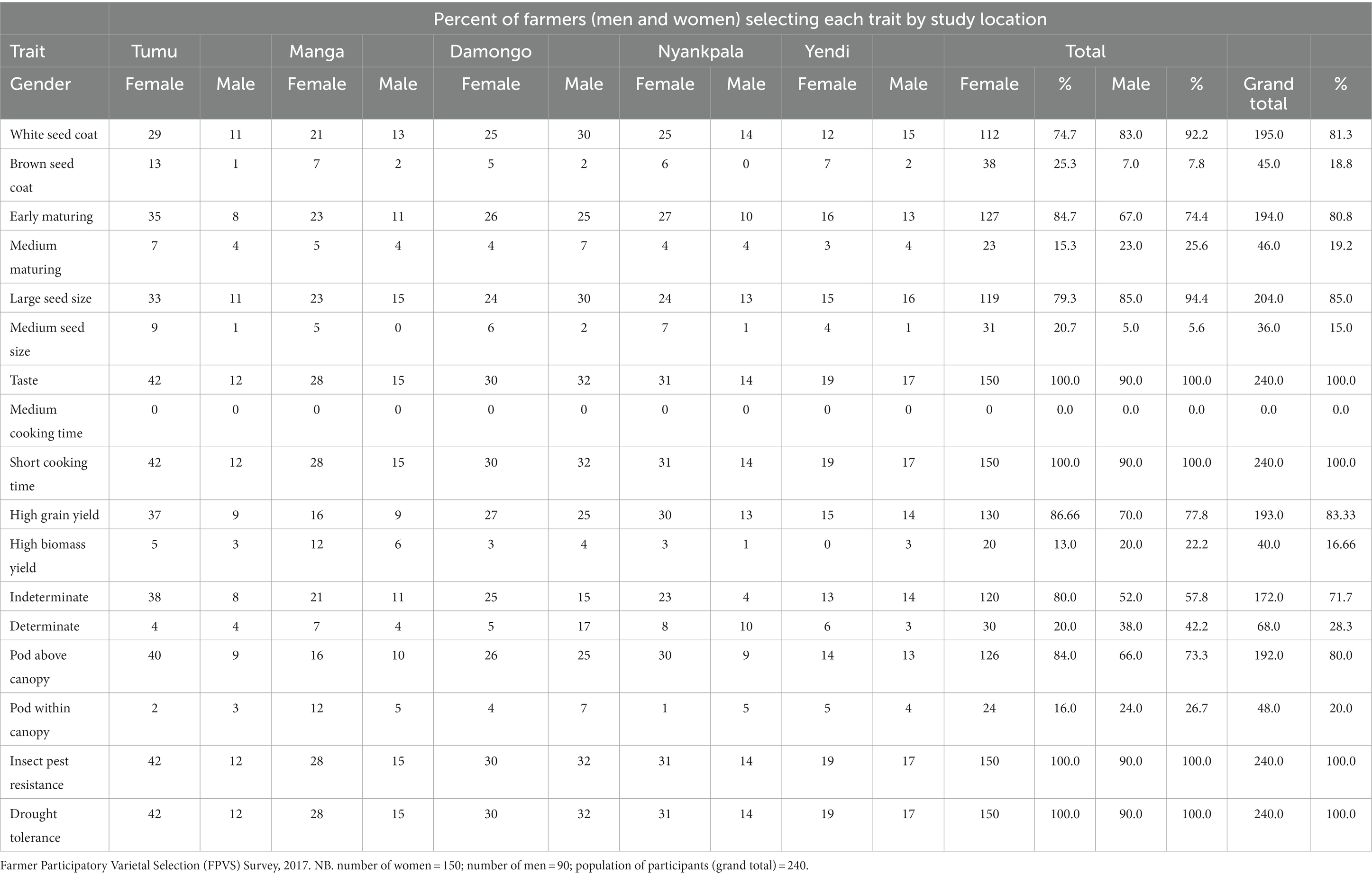 |  | Percent of farmers (men and women) selecting each trait by study location | | | | | | | | | | | | | | | |
|---|---|---|---|---|---|---|---|---|---|---|---|---|---|---|---|---|
| Trait | Tumu | | Manga | | Damongo | | Nyankpala | | Yendi | | Total | | | | | |
| Gender | Female | Male | Female | Male | Female | Male | Female | Male | Female | Male | Female | % | Male | % | Grand total | % |
| White seed coat | 29 | 11 | 21 | 13 | 25 | 30 | 25 | 14 | 12 | 15 | 112 | 74.7 | 83.0 | 92.2 | 195.0 | 81.3 |
| Brown seed coat | 13 | 1 | 7 | 2 | 5 | 2 | 6 | 0 | 7 | 2 | 38 | 25.3 | 7.0 | 7.8 | 45.0 | 18.8 |
| Early maturing | 35 | 8 | 23 | 11 | 26 | 25 | 27 | 10 | 16 | 13 | 127 | 84.7 | 67.0 | 74.4 | 194.0 | 80.8 |
| Medium maturing | 7 | 4 | 5 | 4 | 4 | 7 | 4 | 4 | 3 | 4 | 23 | 15.3 | 23.0 | 25.6 | 46.0 | 19.2 |
| Large seed size | 33 | 11 | 23 | 15 | 24 | 30 | 24 | 13 | 15 | 16 | 119 | 79.3 | 85.0 | 94.4 | 204.0 | 85.0 |
| Medium seed size | 9 | 1 | 5 | 0 | 6 | 2 | 7 | 1 | 4 | 1 | 31 | 20.7 | 5.0 | 5.6 | 36.0 | 15.0 |
| Taste | 42 | 12 | 28 | 15 | 30 | 32 | 31 | 14 | 19 | 17 | 150 | 100.0 | 90.0 | 100.0 | 240.0 | 100.0 |
| Medium cooking time | 0 | 0 | 0 | 0 | 0 | 0 | 0 | 0 | 0 | 0 | 0 | 0.0 | 0.0 | 0.0 | 0.0 | 0.0 |
| Short cooking time | 42 | 12 | 28 | 15 | 30 | 32 | 31 | 14 | 19 | 17 | 150 | 100.0 | 90.0 | 100.0 | 240.0 | 100.0 |
| High grain yield | 37 | 9 | 16 | 9 | 27 | 25 | 30 | 13 | 15 | 14 | 130 | 86.66 | 70.0 | 77.8 | 193.0 | 83.33 |
| High biomass yield | 5 | 3 | 12 | 6 | 3 | 4 | 3 | 1 | 0 | 3 | 20 | 13.0 | 20.0 | 22.2 | 40.0 | 16.66 |
| Indeterminate | 38 | 8 | 21 | 11 | 25 | 15 | 23 | 4 | 13 | 14 | 120 | 80.0 | 52.0 | 57.8 | 172.0 | 71.7 |
| Determinate | 4 | 4 | 7 | 4 | 5 | 17 | 8 | 10 | 6 | 3 | 30 | 20.0 | 38.0 | 42.2 | 68.0 | 28.3 |
| Pod above canopy | 40 | 9 | 16 | 10 | 26 | 25 | 30 | 9 | 14 | 13 | 126 | 84.0 | 66.0 | 73.3 | 192.0 | 80.0 |
| Pod within canopy | 2 | 3 | 12 | 5 | 4 | 7 | 1 | 5 | 5 | 4 | 24 | 16.0 | 24.0 | 26.7 | 48.0 | 20.0 |
| Insect pest resistance | 42 | 12 | 28 | 15 | 30 | 32 | 31 | 14 | 19 | 17 | 150 | 100.0 | 90.0 | 100.0 | 240.0 | 100.0 |
| Drought tolerance | 42 | 12 | 28 | 15 | 30 | 32 | 31 | 14 | 19 | 17 | 150 | 100.0 | 90.0 | 100.0 | 240.0 | 100.0 |

Farmer Participatory Varietal Selection (FPVS) Survey, 2017. NB. number of women = 150; number of men = 90; population of participants (grand total) = 240.